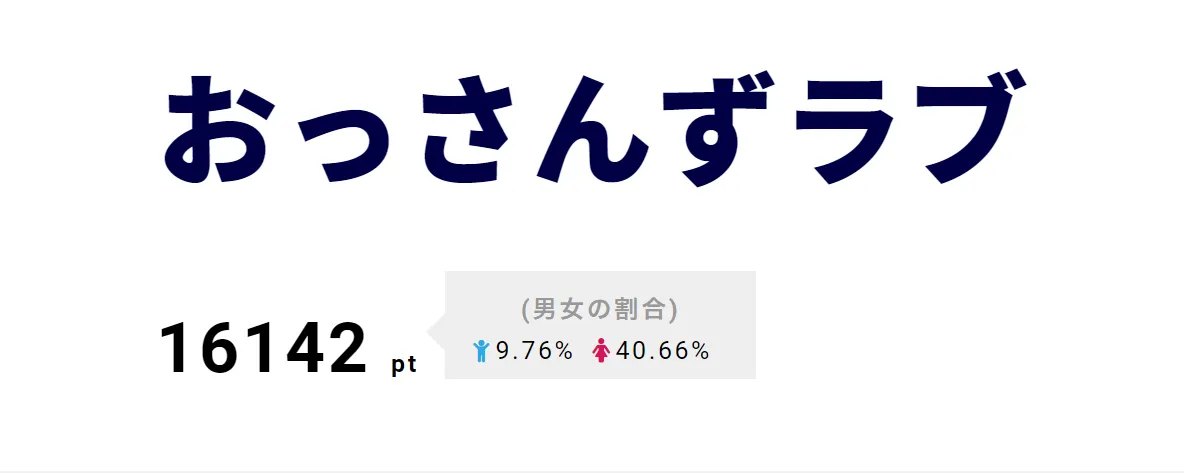 おっさんずラブ

16142 pt

(男女の割合)
9.76% 40.66%